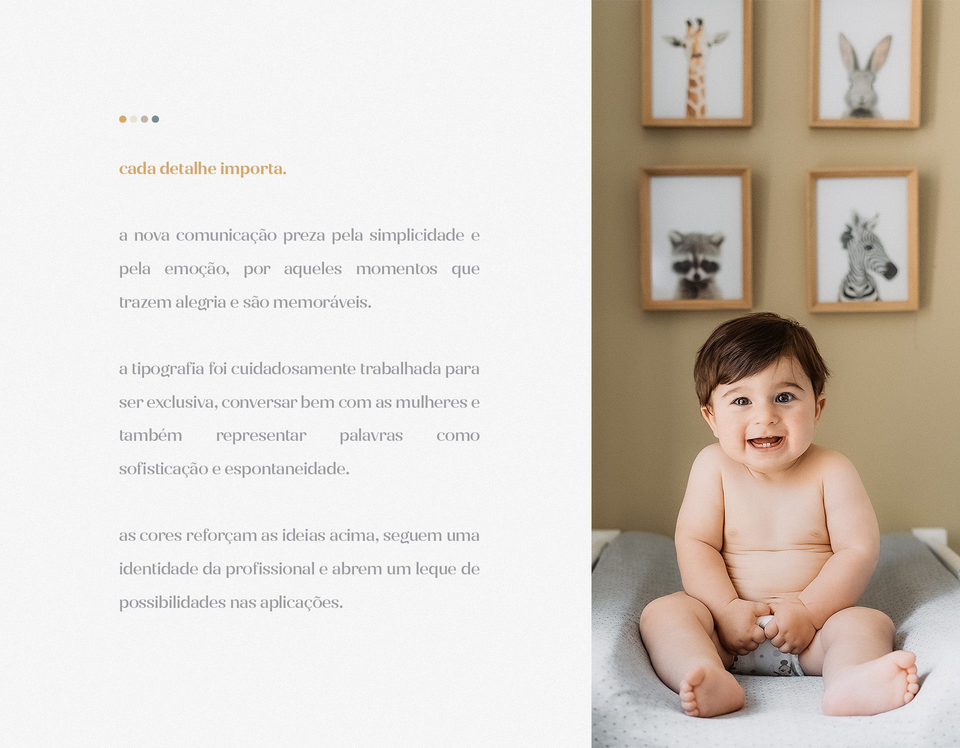 cada detalhe importa.

a nova comunicação preza pela simplicidade e pela emoção, por aqueles momentos que trazem alegria e são memoráveis.

a tipografia foi cuidadosamente trabalhada para ser exclusiva, conversar bem com as mulheres e também representar palavras como sofisticação e espontaneidade.

as cores reforçam as ideias acima, seguem uma identidade da profissional e abrem um leque de possibilidades nas aplicações.